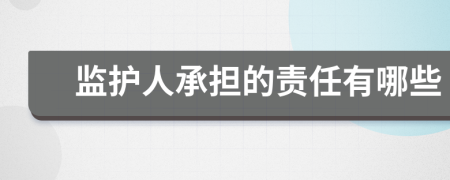 监护人承担的责任有哪些